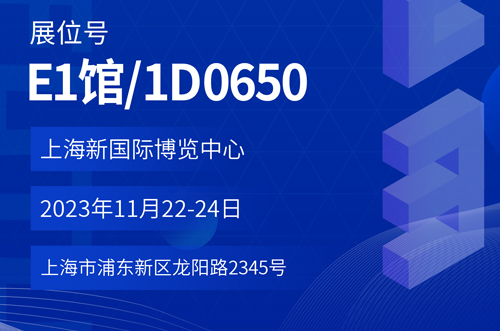 展位号

E1馆/1D0650

上海新国际博览中心

2023年11月22-24日

上海市浦东新区龙阳路2345号